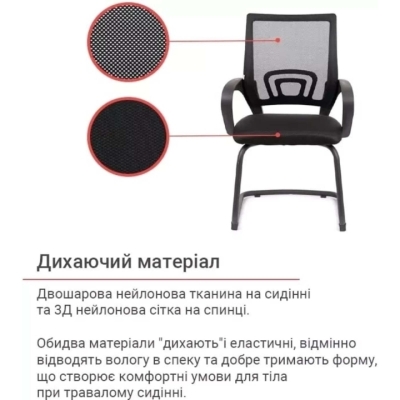 Дихаючий матеріал

Двошарова нейлонова тканина на сидінні та 3Д нейлонова сітка на спинці.

Обидва матеріали "дихають"і еластичні, відмінно відводять вологу в спеку та добре тримають форму, що створює комфортні умови для тіла при травалому сидінні.